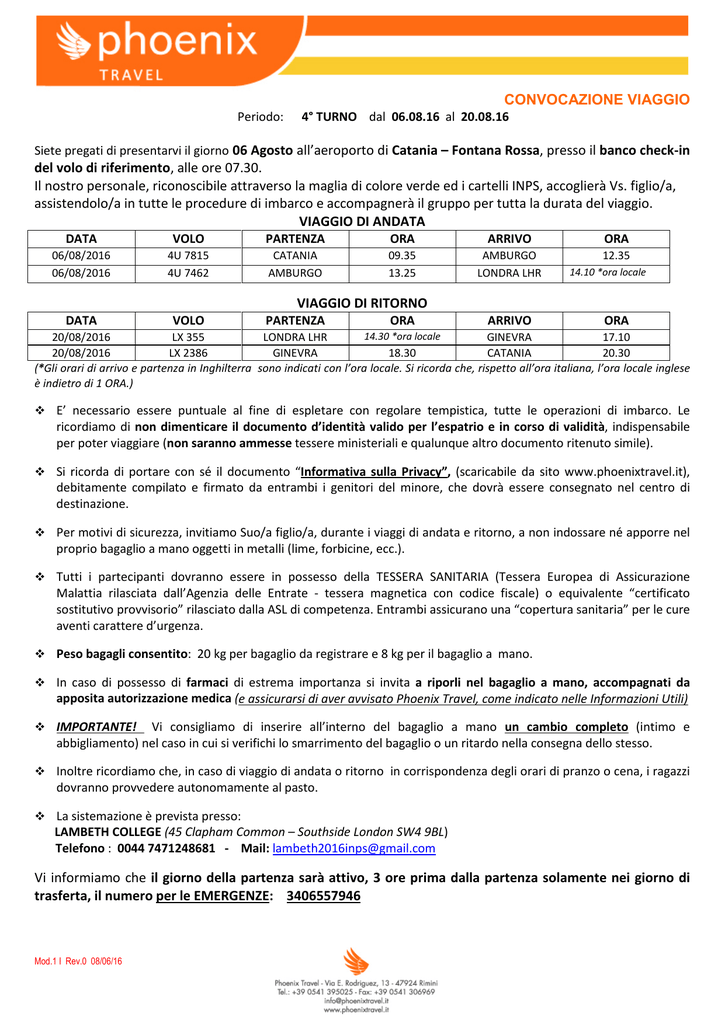 phoenix
TRAVEL

CONVOCAZIONE VIAGGIO

Periodo: 4° TURNO dal 06.08.16 al 20.08.16

Siete pregati di presentarvi il giorno 06 Agosto all'aeroporto di Catania – Fontana Rossa, presso il banco check-in del volo di riferimento, alle ore 07.30.
Il nostro personale, riconoscibile attraverso la maglia di colore verde ed i cartelli INPS, accoglierà Vs. figlio/a, assistendolo/a in tutte le procedure di imbarco e accompagnerà il gruppo per tutta la durata del viaggio.

VIAGGIO DI ANDATA

| DATA | VOLO | PARTENZA | ORA | ARRIVO | ORA |
|---|---|---|---|---|---|
| 06/08/2016 | 4U 7815 | CATANIA | 09.35 | AMBURGO | 12.35 |
| 06/08/2016 | 4U 7462 | AMBURGO | 13.25 | LONDRA LHR | 14.10 *ora locale |

VIAGGIO DI RITORNO

| DATA | VOLO | PARTENZA | ORA | ARRIVO | ORA |
|---|---|---|---|---|---|
| 20/08/2016 | LX 355 | LONDRA LHR | 14.30 *ora locale | GINEVRA | 17.10 |
| 20/08/2016 | LX 2386 | GINEVRA | 18.30 | CATANIA | 20.30 |

(*Gli orari di arrivo e partenza in Inghilterra sono indicati con l'ora locale. Si ricorda che, rispetto all'ora italiana, l'ora locale inglese è indietro di 1 ORA.)

❖ E' necessario essere puntuale al fine di espletare con regolare tempistica, tutte le operazioni di imbarco. Le ricordiamo di non dimenticare il documento d'identità valido per l'espatrio e in corso di validità, indispensabile per poter viaggiare (non saranno ammesse tessere ministeriali e qualunque altro documento ritenuto simile).

❖ Si ricorda di portare con sé il documento "Informativa sulla Privacy", (scaricabile da sito www.phoenixtravel.it), debitamente compilato e firmato da entrambi i genitori del minore, che dovrà essere consegnato nel centro di destinazione.

❖ Per motivi di sicurezza, invitiamo Suo/a figlio/a, durante i viaggi di andata e ritorno, a non indossare né apporre nel proprio bagaglio a mano oggetti in metalli (lime, forbicine, ecc.).

❖ Tutti i partecipanti dovranno essere in possesso della TESSERA SANITARIA (Tessera Europea di Assicurazione Malattia rilasciata dall'Agenzia delle Entrate - tessera magnetica con codice fiscale) o equivalente "certificato sostitutivo provvisorio" rilasciato dalla ASL di competenza. Entrambi assicurano una "copertura sanitaria" per le cure aventi carattere d'urgenza.

❖ Peso bagagli consentito: 20 kg per bagaglio da registrare e 8 kg per il bagaglio a mano.

❖ In caso di possesso di farmaci di estrema importanza si invita a riporli nel bagaglio a mano, accompagnati da apposita autorizzazione medica (e assicurarsi di aver avvisato Phoenix Travel, come indicato nelle Informazioni Utili)

❖ IMPORTANTE! Vi consigliamo di inserire all'interno del bagaglio a mano un cambio completo (intimo e abbigliamento) nel caso in cui si verifichi lo smarrimento del bagaglio o un ritardo nella consegna dello stesso.

❖ Inoltre ricordiamo che, in caso di viaggio di andata o ritorno in corrispondenza degli orari di pranzo o cena, i ragazzi dovranno provvedere autonomamente al pasto.

❖ La sistemazione è prevista presso:
LAMBETH COLLEGE (45 Clapham Common – Southside London SW4 9BL)
Telefono : 0044 7471248681 - Mail: lambeth2016inps@gmail.com

Vi informiamo che il giorno della partenza sarà attivo, 3 ore prima dalla partenza solamente nei giorno di trasferta, il numero per le EMERGENZE: 3406557946

Mod.1 I Rev.0 08/06/16

Phoenix Travel - Via E. Rodriguez, 13 - 47924 Rimini
Tel.: +39 0541 395025 - Fax: +39 0541 306969
info@phoenixtravel.it
www.phoenixtravel.it